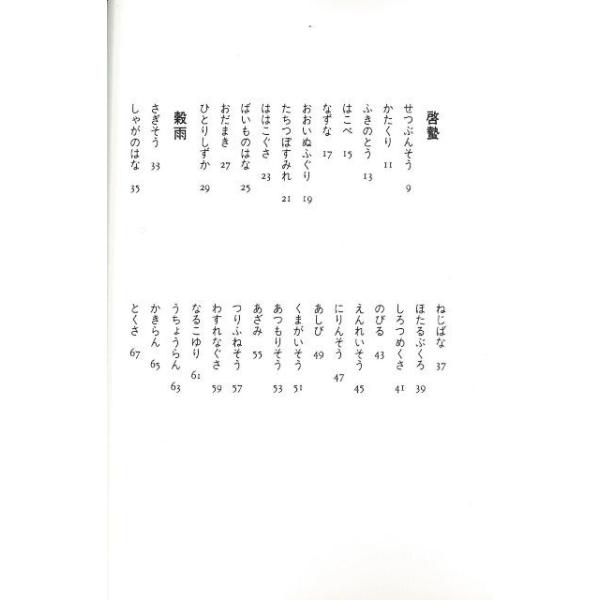 啓蟄

せつぶんそう　9
かたくり　11
ふきのとう　13
はこべ　15
なずな　17
おおいぬふぐり　19
たちつぼすみれ　21
ははこぐさ　23
ばいものはな　25
おだまき　27
ひとりしずか　29

穀雨

さぎそう　33
しゃがのはな　35

ねじばな　37
ほたるぶくろ　39
しろつめくさ　41
のびる　43
えんれいそう　45
にりんそう　47
あしび　49
くまがいそう　51
あつもりそう　53
あざみ　55
つりふねそう　57
わすれなぐさ　59
なるこゆり　61
うちょうらん　63
かきらん　65
とくさ　67